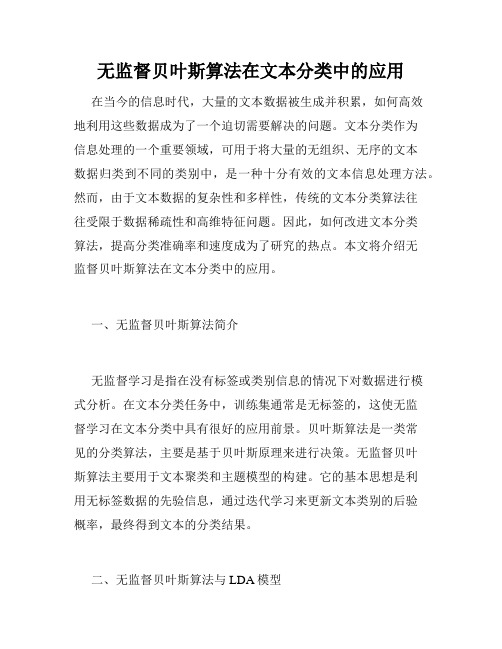 无监督贝叶斯算法在文本分类中的应用

在当今的信息时代，大量的文本数据被生成并积累，如何高效地利用这些数据成为了一个迫切需要解决的问题。文本分类作为信息处理的一个重要领域，可用于将大量的无组织、无序的文本数据归类到不同的类别中，是一种十分有效的文本信息处理方法。然而，由于文本数据的复杂性和多样性，传统的文本分类算法往往受限于数据稀疏性和高维特征问题。因此，如何改进文本分类算法，提高分类准确率和速度成为了研究的热点。本文将介绍无监督贝叶斯算法在文本分类中的应用。

一、无监督贝叶斯算法简介

无监督学习是指在没有标签或类别信息的情况下对数据进行模式分析。在文本分类任务中，训练集通常是无标签的，这使无监督学习在文本分类中具有很好的应用前景。贝叶斯算法是一类常见的分类算法，主要是基于贝叶斯原理来进行决策。无监督贝叶斯算法主要用于文本聚类和主题模型的构建。它的基本思想是利用无标签数据的先验信息，通过迭代学习来更新文本类别的后验概率，最终得到文本的分类结果。

二、无监督贝叶斯算法与 LDA 模型